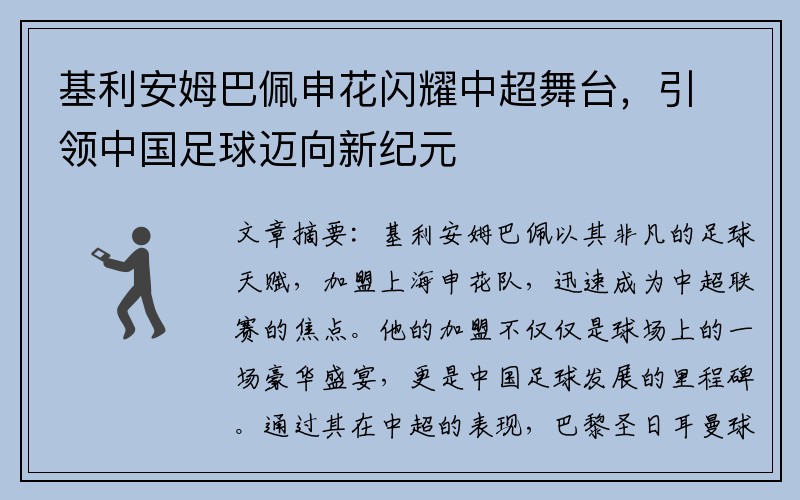 基利安姆巴佩申花闪耀中超舞台，引领中国足球迈向新纪元

文章摘要：基利安姆巴佩以其非凡的足球天赋，加盟上海申花队，迅速成为中超联赛的焦点。他的加盟不仅仅是球场上的一场豪华盛宴，更是中国足球发展的里程碑。通过其在中超的表现，巴黎圣日耳曼球